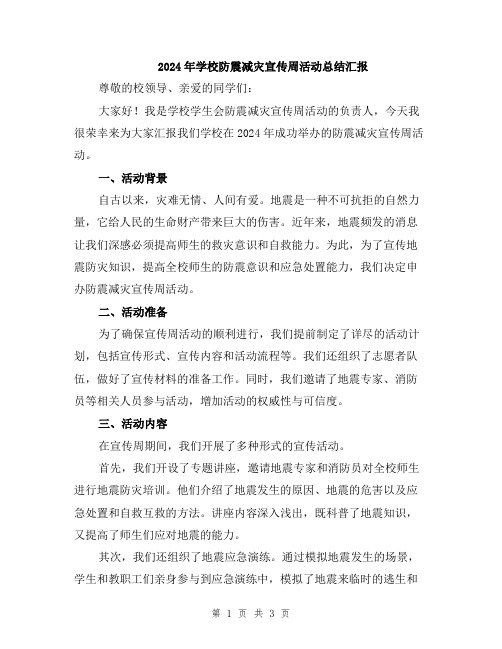 2024年学校防震减灾宣传周活动总结汇报

尊敬的校领导、亲爱的同学们：

大家好！我是学校学生会防震减灾宣传周活动的负责人，今天我很荣幸来为大家汇报我们学校在2024年成功举办的防震减灾宣传周活动。

一、活动背景

自古以来，灾难无情、人间有爱。地震是一种不可抗拒的自然力量，它给人民的生命财产带来巨大的伤害。近年来，地震频发的消息让我们深感必须提高师生的救灾意识和自救能力。为此，为了宣传地震防灾知识，提高全校师生的防震意识和应急处置能力，我们决定申办防震减灾宣传周活动。

二、活动准备

为了确保宣传周活动的顺利进行，我们提前制定了详尽的活动计划，包括宣传形式、宣传内容和活动流程等。我们还组织了志愿者队伍，做好了宣传材料的准备工作。同时，我们邀请了地震专家、消防员等相关人员参与活动，增加活动的权威性与可信度。

三、活动内容

在宣传周期间，我们开展了多种形式的宣传活动。

首先，我们开设了专题讲座，邀请地震专家和消防员对全校师生进行地震防灾培训。他们介绍了地震发生的原因、地震的危害以及应急处置和自救互救的方法。讲座内容深入浅出，既科普了地震知识，又提高了师生们应对地震的能力。

其次，我们还组织了地震应急演练。通过模拟地震发生的场景，学生和教职工们亲身参与到应急演练中，模拟了地震来临时的逃生和

第 1 页 共 3 页